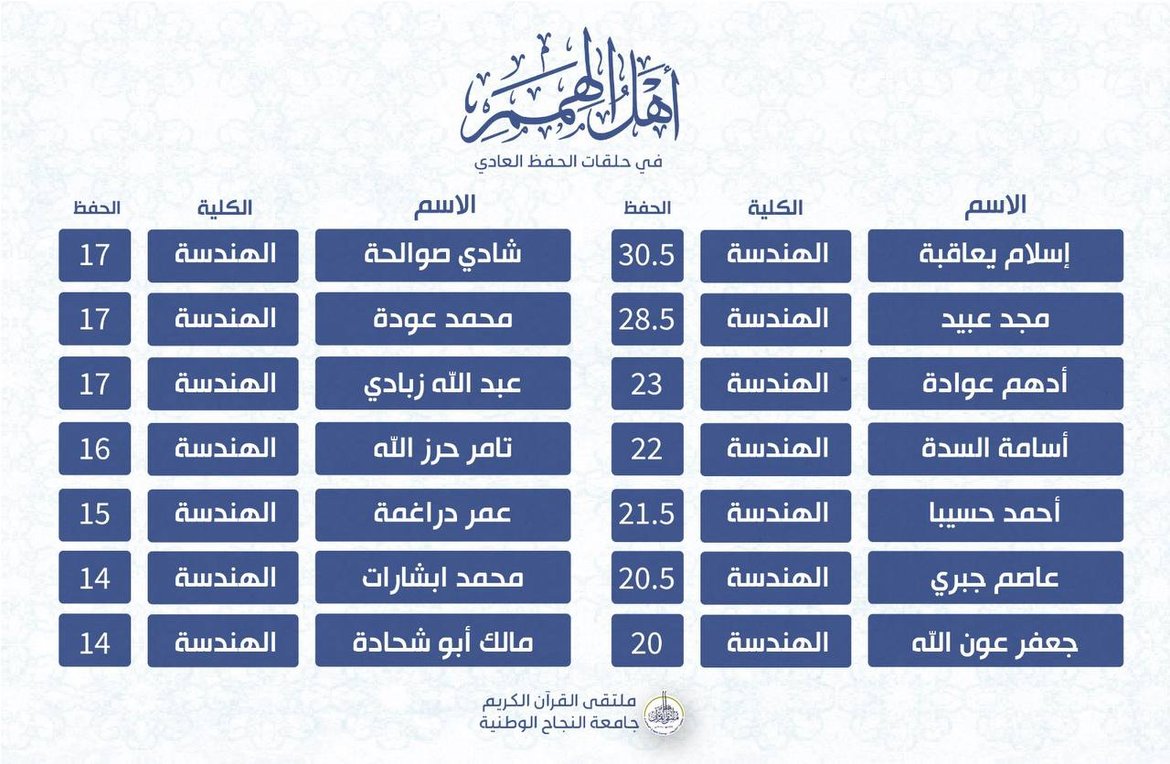 أهل الهمم
في حلقات الحفظ العادي

| الاسم | الكلية | الحفظ |
|---|---|---|
| إسلام يعاقبة | الهندسة | 30.5 |
| مجد عبيد | الهندسة | 28.5 |
| أدهم عوادة | الهندسة | 23 |
| أسامة السدة | الهندسة | 22 |
| أحمد حسيبا | الهندسة | 21.5 |
| عاصم جبري | الهندسة | 20.5 |
| جعفر عون الله | الهندسة | 20 |

| الاسم | الكلية | الحفظ |
|---|---|---|
| شادي صوالحة | الهندسة | 17 |
| محمد عودة | الهندسة | 17 |
| عبد الله زبادي | الهندسة | 17 |
| تامر حرز الله | الهندسة | 16 |
| عمر دراغمة | الهندسة | 15 |
| محمد ابشارات | الهندسة | 14 |
| مالك أبو شحادة | الهندسة | 14 |

ملتقى القرآن الكريم
جامعة النجاح الوطنية